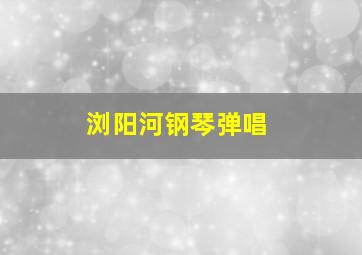 浏阳河钢琴弹唱